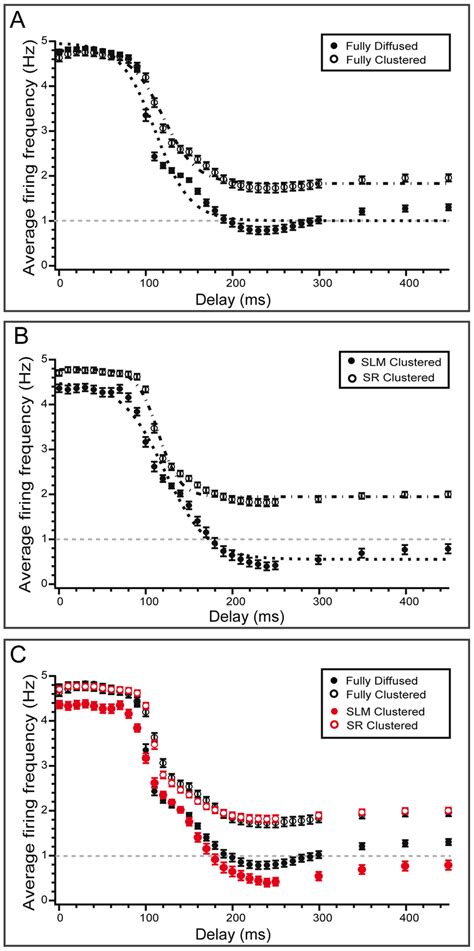 A

Fully Diffused
Fully Clustered

Average firing frequency (Hz)

5
4
3
2
1
0

0 100 200 300 400

Delay (ms)

B

SLM Clustered
SR Clustered

Average firing frequency (Hz)

5
4
3
2
1
0

0 100 200 300 400

Delay (ms)

C

Fully Diffused
Fully Clustered
SLM Clustered
SR Clustered

Average firing frequency (Hz)

5
4
3
2
1
0

0 100 200 300 400

Delay (ms)